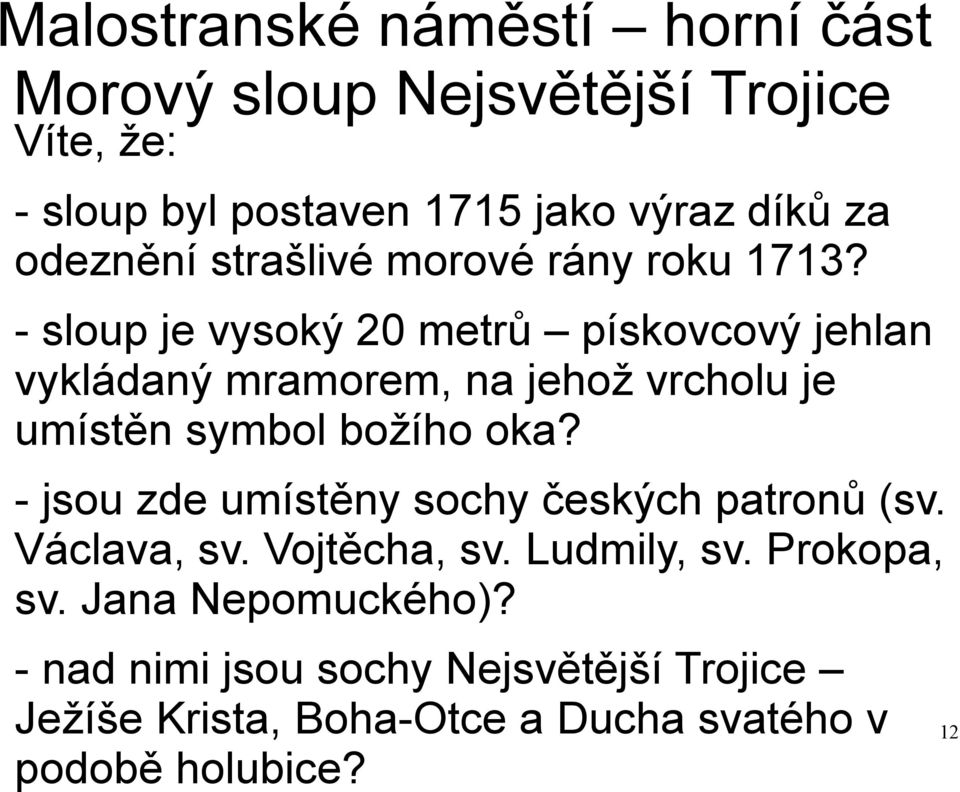 Malostranské náměstí – horní část
Morový sloup Nejsvětější Trojice
Víte, že:

- sloup byl postaven 1715 jako výraz díků za odeznění strašlivé morové rány roku 1713?

- sloup je vysoký 20 metrů – pískovcový jehlan vykládaný mramorem, na jehož vrcholu je umístěn symbol božího oka?

- jsou zde umístěny sochy českých patronů (sv. Václava, sv. Vojtěcha, sv. Ludmily, sv. Prokopa, sv. Jana Nepomuckého)?

- nad nimi jsou sochy Nejsvětější Trojice – Ježíše Krista, Boha-Otce a Ducha svatého v podobě holubice?

12